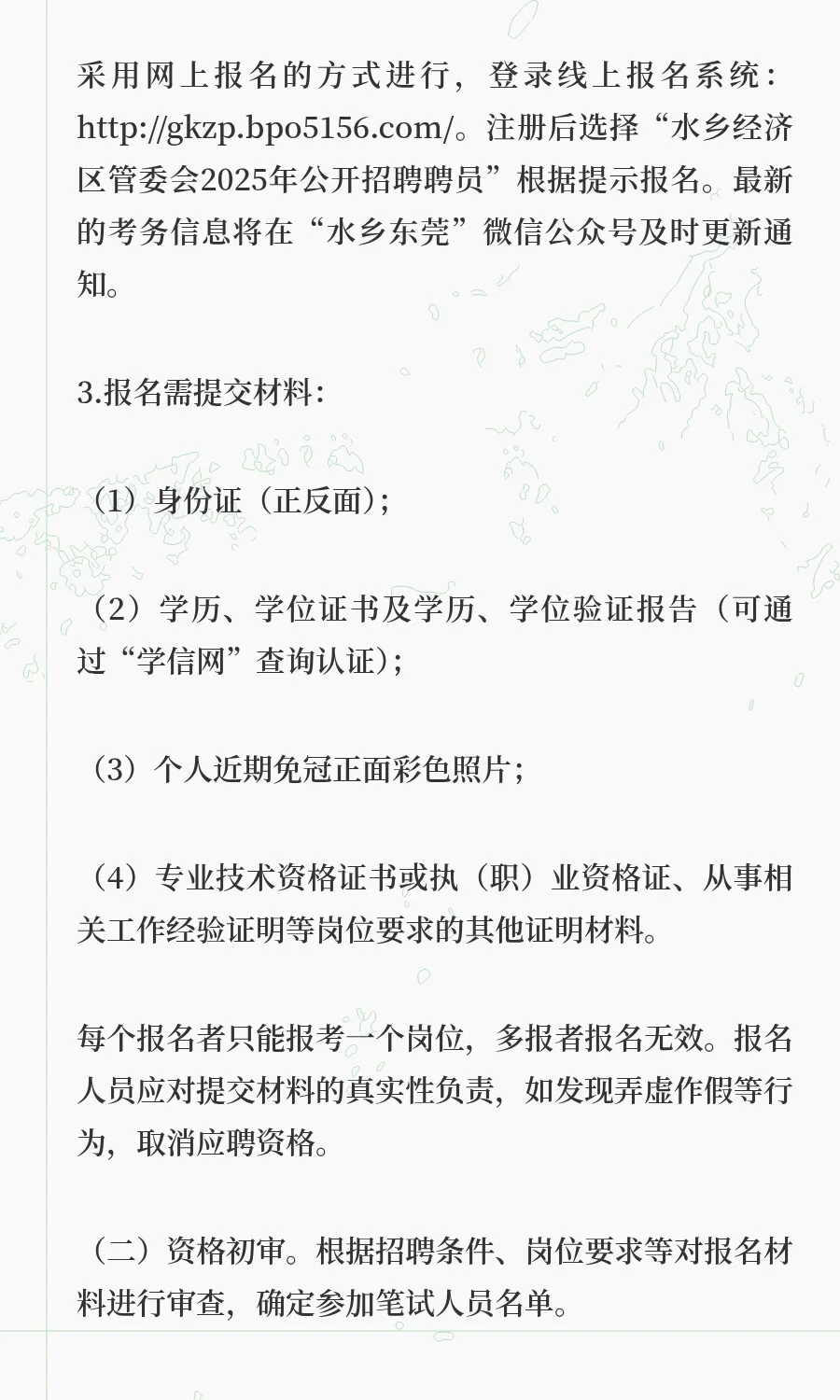 采用网上报名的方式进行，登录线上报名系统：http://gkzp.bpo5156.com/。注册后选择“水乡经济区管委会2025年公开招聘聘员”根据提示报名。最新的考务信息将在“水乡东莞”微信公众号及时更新通知。

3.报名需提交材料：

（1）身份证（正反面）；

（2）学历、学位证书及学历、学位验证报告（可通过“学信网”查询认证）；

（3）个人近期免冠正面彩色照片；

（4）专业技术资格证书或执（职）业资格证、从事相关工作经验证明等岗位要求的其他证明材料。

每个报名者只能报考一个岗位，多报者报名无效。报名人员应对提交材料的真实性负责，如发现弄虚作假等行为，取消应聘资格。

（二）资格初审。根据招聘条件、岗位要求等对报名材料进行审查，确定参加笔试人员名单。